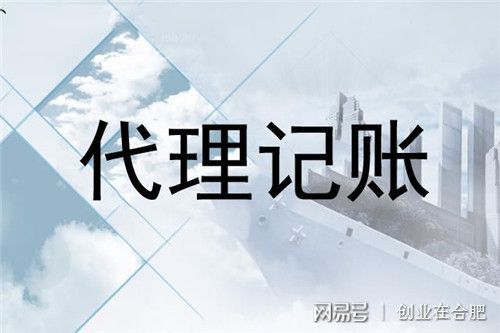 代理记账

网易号 | 创业在合肥